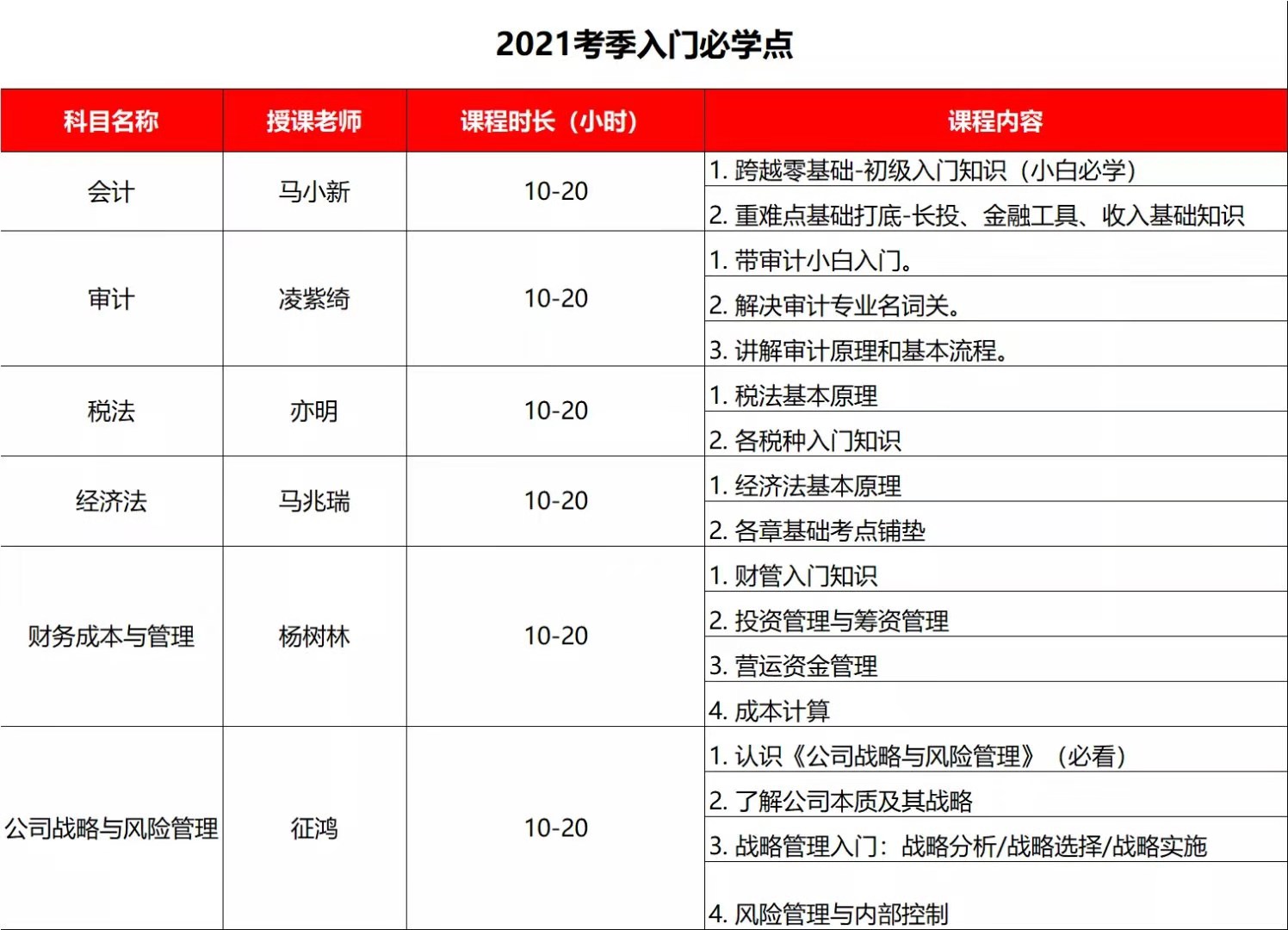 2021考季入门必学点

| 科目名称 | 授课老师 | 课程时长（小时） | 课程内容 |
|---|---|---|---|
| 会计 | 马小新 | 10-20 | 1. 跨越零基础-初级入门知识（小白必学） |
| | | | 2. 重难点基础打底-长投、金融工具、收入基础知识 |
| 审计 | 凌紫绮 | 10-20 | 1. 带审计小白入门。 |
| | | | 2. 解决审计专业名词关。 |
| | | | 3. 讲解审计原理和基本流程。 |
| 税法 | 亦明 | 10-20 | 1. 税法基本原理 |
| | | | 2. 各税种入门知识 |
| 经济法 | 马兆瑞 | 10-20 | 1. 经济法基本原理 |
| | | | 2. 各章基础考点铺垫 |
| 财务成本与管理 | 杨树林 | 10-20 | 1. 财管入门知识 |
| | | | 2. 投资管理与筹资管理 |
| | | | 3. 营运资金管理 |
| | | | 4. 成本计算 |
| 公司战略与风险管理 | 征鸿 | 10-20 | 1. 认识《公司战略与风险管理》（必看） |
| | | | 2. 了解公司本质及其战略 |
| | | | 3. 战略管理入门：战略分析/战略选择/战略实施 |
| | | | 4. 风险管理与内部控制 |